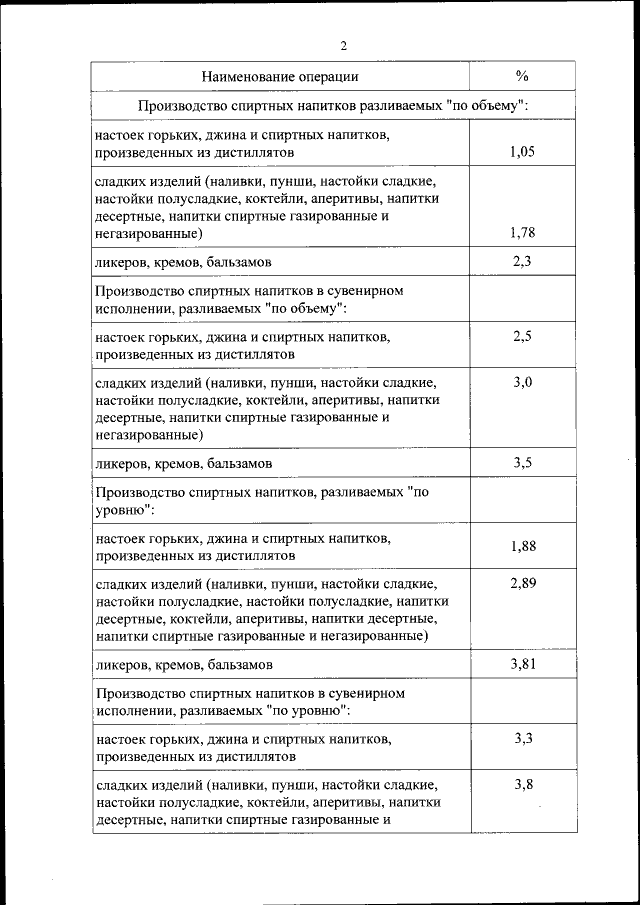 2

| Наименование операции | % |
|---|---|
| Производство спиртных напитков разливаемых "по объему": | |
| настоек горьких, джина и спиртных напитков, произведенных из дистиллятов | 1,05 |
| сладких изделий (наливки, пунши, настойки сладкие, настойки полусладкие, коктейли, аперитивы, напитки десертные, напитки спиртные газированные и негазированные) | 1,78 |
| ликеров, кремов, бальзамов | 2,3 |
| Производство спиртных напитков в сувенирном исполнении, разливаемых "по объему": | |
| настоек горьких, джина и спиртных напитков, произведенных из дистиллятов | 2,5 |
| сладких изделий (наливки, пунши, настойки сладкие, настойки полусладкие, коктейли, аперитивы, напитки десертные, напитки спиртные газированные и негазированные) | 3,0 |
| ликеров, кремов, бальзамов | 3,5 |
| Производство спиртных напитков, разливаемых "по уровню": | |
| настоек горьких, джина и спиртных напитков, произведенных из дистиллятов | 1,88 |
| сладких изделий (наливки, пунши, настойки сладкие, настойки полусладкие, настойки полусладкие, напитки десертные, коктейли, аперитивы, напитки десертные, напитки спиртные газированные и негазированные) | 2,89 |
| ликеров, кремов, бальзамов | 3,81 |
| Производство спиртных напитков в сувенирном исполнении, разливаемых "по уровню": | |
| настоек горьких, джина и спиртных напитков, произведенных из дистиллятов | 3,3 |
| сладких изделий (наливки, пунши, настойки сладкие, настойки полусладкие, коктейли, аперитивы, напитки десертные, напитки спиртные газированные и | 3,8 |